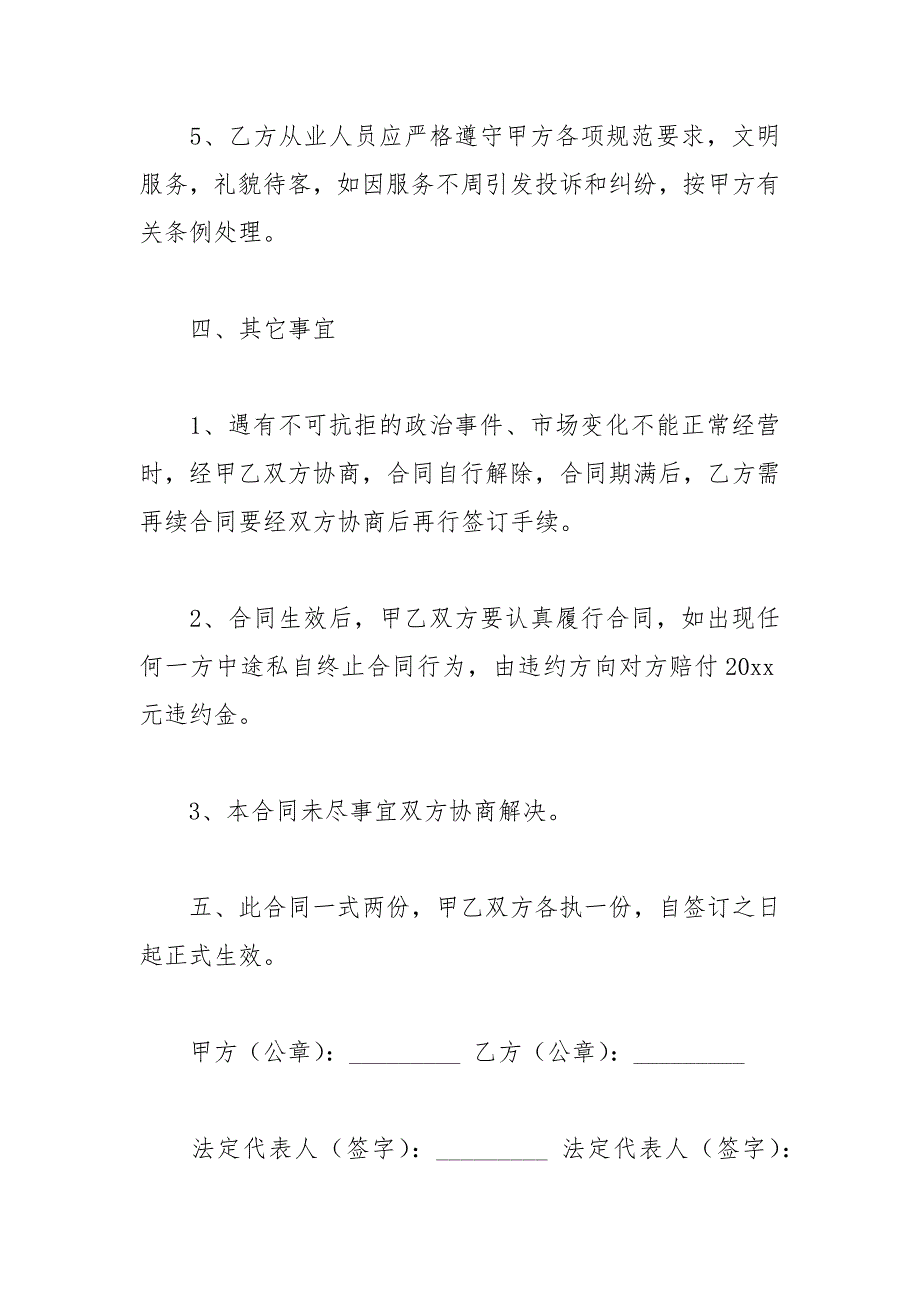 5、乙方从业人员应严格遵守甲方各项规范要求，文明服务，礼貌待客，如因服务不周引发投诉和纠纷，按甲方有关条例处理。

四、其它事宜

1、遇有不可抗拒的政治事件、市场变化不能正常经营时，经甲乙双方协商，合同自行解除，合同期满后，乙方需再续合同要经双方协商后再行签订手续。

2、合同生效后，甲乙双方要认真履行合同，如出现任何一方中途私自终止合同行为，由违约方向对方赔付 20xx 元违约金。

3、本合同未尽事宜双方协商解决。

五、此合同一式两份，甲乙双方各执一份，自签订之日起正式生效。

甲方（公章）：_________ 乙方（公章）：_________

法定代表人（签字）：_________ 法定代表人（签字）：